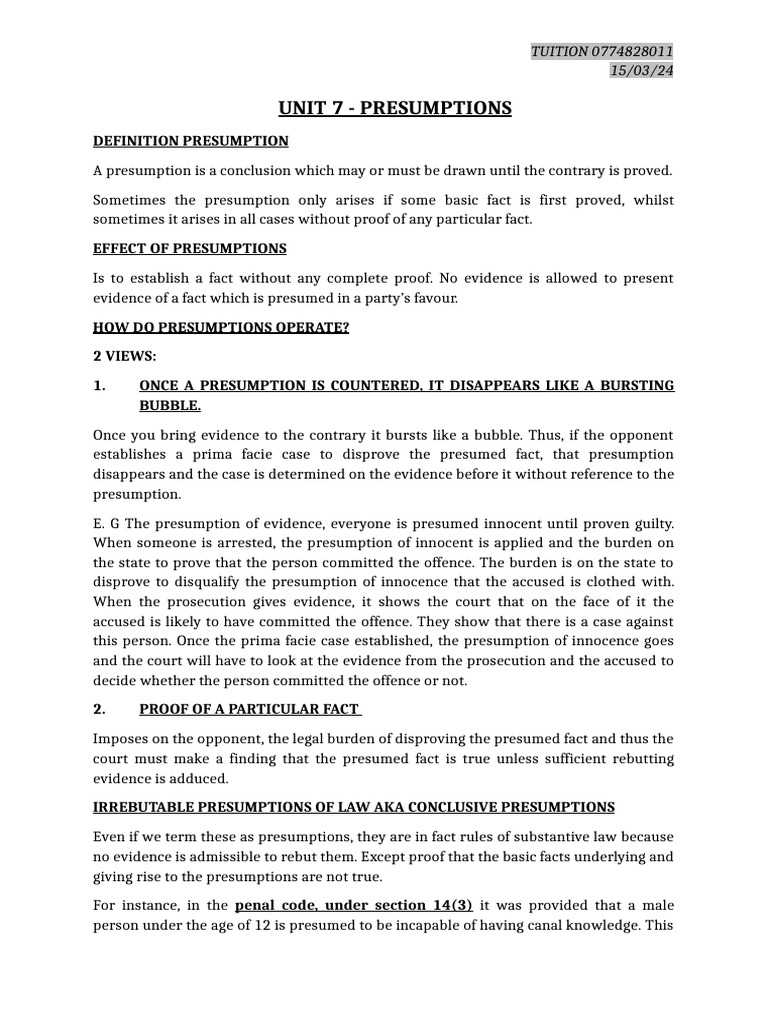 TUITION 0774828011
15/03/24

UNIT 7 - PRESUMPTIONS

DEFINITION PRESUMPTION

A presumption is a conclusion which may or must be drawn until the contrary is proved.

Sometimes the presumption only arises if some basic fact is first proved, whilst sometimes it arises in all cases without proof of any particular fact.

EFFECT OF PRESUMPTIONS

Is to establish a fact without any complete proof. No evidence is allowed to present evidence of a fact which is presumed in a party's favour.

HOW DO PRESUMPTIONS OPERATE?

2 VIEWS:

1. ONCE A PRESUMPTION IS COUNTERED, IT DISAPPEARS LIKE A BURSTING BUBBLE.

Once you bring evidence to the contrary it bursts like a bubble. Thus, if the opponent establishes a prima facie case to disprove the presumed fact, that presumption disappears and the case is determined on the evidence before it without reference to the presumption.

E. G The presumption of evidence, everyone is presumed innocent until proven guilty. When someone is arrested, the presumption of innocent is applied and the burden on the state to prove that the person committed the offence. The burden is on the state to disprove to disqualify the presumption of innocence that the accused is clothed with. When the prosecution gives evidence, it shows the court that on the face of it the accused is likely to have committed the offence. They show that there is a case against this person. Once the prima facie case established, the presumption of innocence goes and the court will have to look at the evidence from the prosecution and the accused to decide whether the person committed the offence or not.

2. PROOF OF A PARTICULAR FACT

Imposes on the opponent, the legal burden of disproving the presumed fact and thus the court must make a finding that the presumed fact is true unless sufficient rebutting evidence is adduced.

IRREBUTABLE PRESUMPTIONS OF LAW AKA CONCLUSIVE PRESUMPTIONS

Even if we term these as presumptions, they are in fact rules of substantive law because no evidence is admissible to rebut them. Except proof that the basic facts underlying and giving rise to the presumptions are not true.

For instance, in the penal code, under section 14(3) it was provided that a male person under the age of 12 is presumed to be incapable of having canal knowledge. This